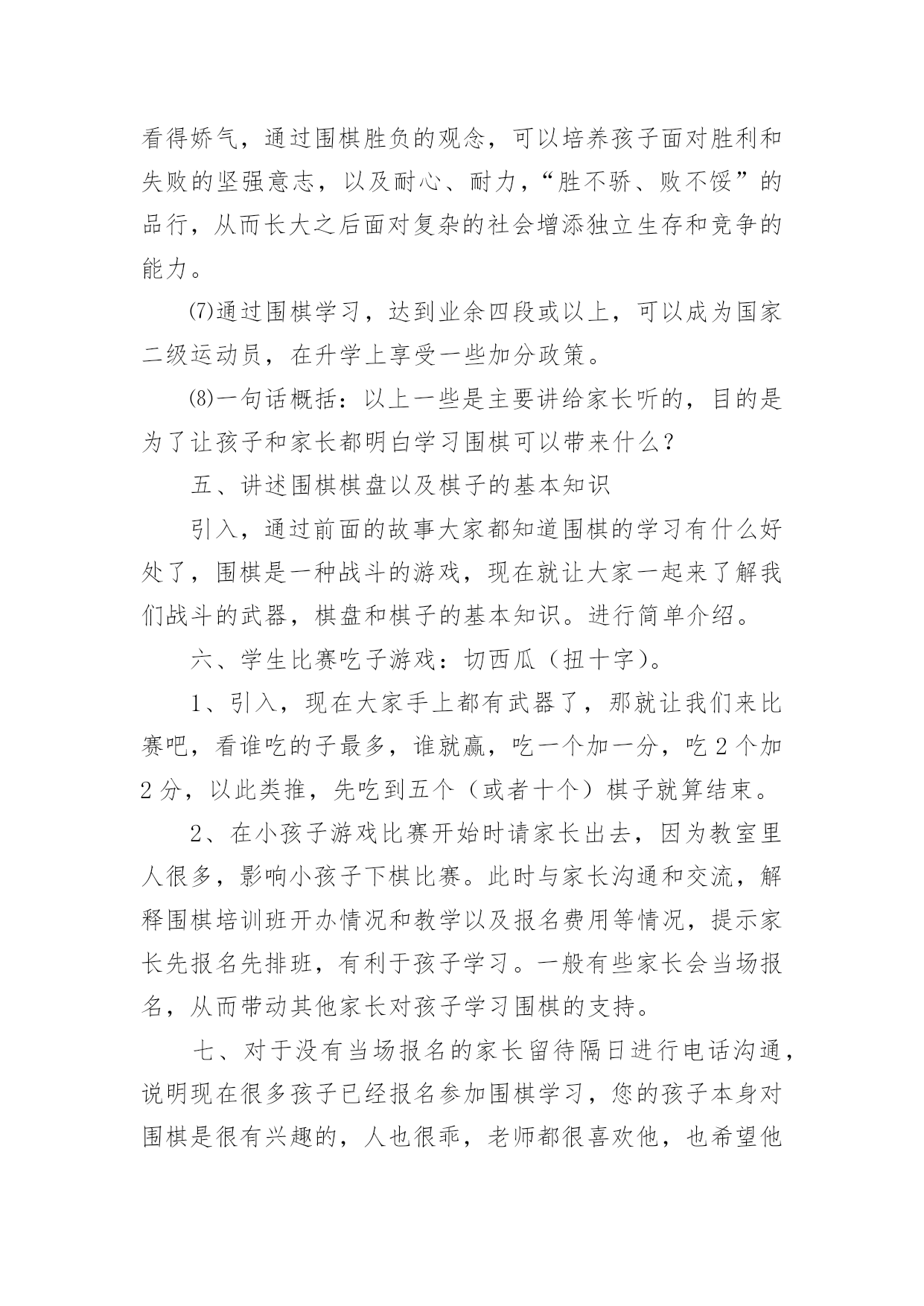 看得娇气，通过围棋胜负的观念，可以培养孩子面对胜利和失败的坚强意志，以及耐心、耐力，“胜不骄、败不馁”的品行，从而长大之后面对复杂的社会增添独立生存和竞争的能力。

⑺通过围棋学习，达到业余四段或以上，可以成为国家二级运动员，在升学上享受一些加分政策。

⑻一句话概括：以上一些是主要讲给家长听的，目的是为了让孩子和家长都明白学习围棋可以带来什么？

五、讲述围棋棋盘以及棋子的基本知识

引入，通过前面的故事大家都知道围棋的学习有什么好处了，围棋是一种战斗的游戏，现在就让大家一起来了解我们战斗的武器，棋盘和棋子的基本知识。进行简单介绍。

六、学生比赛吃子游戏：切西瓜（扭十字）。

1、引入，现在大家手上都有武器了，那就让我们来比赛吧，看谁吃的子最多，谁就赢，吃一个加一分，吃 2 个加 2 分，以此类推，先吃到五个（或者十个）棋子就算结束。

2、在小孩子游戏比赛开始时请家长出去，因为教室里人很多，影响小孩子下棋比赛。此时与家长沟通和交流，解释围棋培训班开办情况和教学以及报名费用等情况，提示家长先报名先排班，有利于孩子学习。一般有些家长会当场报名，从而带动其他家长对孩子学习围棋的支持。

七、对于没有当场报名的家长留待隔日进行电话沟通，说明现在很多孩子已经报名参加围棋学习，您的孩子本身对围棋是很有兴趣的，人也很乖，老师都很喜欢他，也希望他